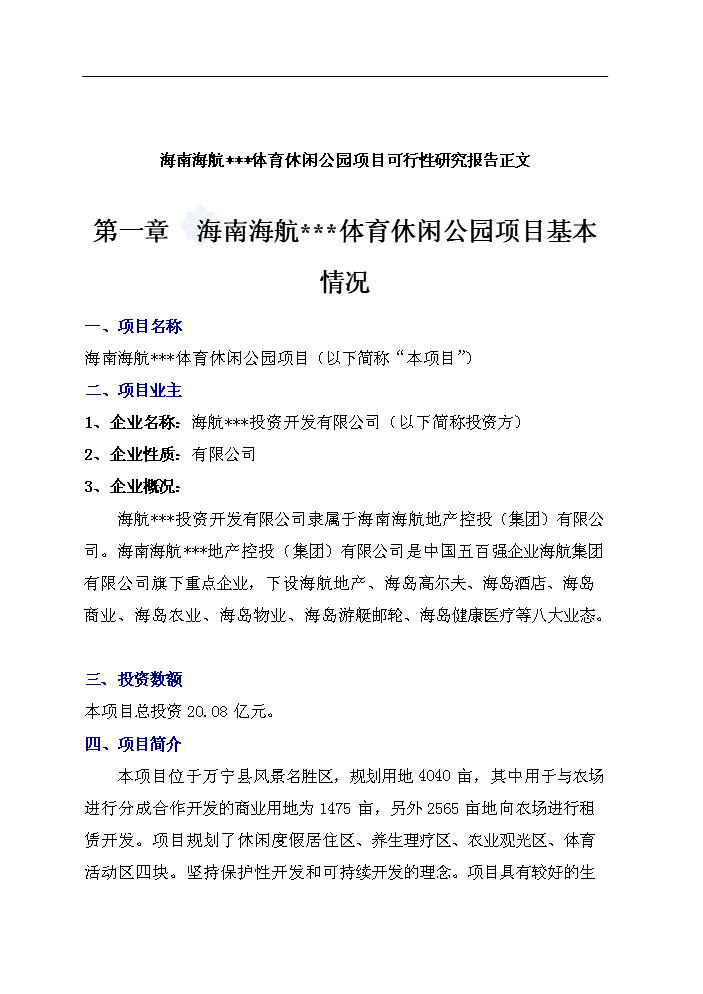 海南海航***体育休闲公园项目可行性研究报告正文

第一章　海南海航***体育休闲公园项目基本情况

一、项目名称

海南海航***体育休闲公园项目（以下简称“本项目”）

二、项目业主

1、企业名称：海航***投资开发有限公司（以下简称投资方）

2、企业性质：有限公司

3、企业概况：

海航***投资开发有限公司隶属于海南海航地产控投（集团）有限公司。海南海航***地产控投（集团）有限公司是中国五百强企业海航集团有限公司旗下重点企业，下设海航地产、海岛高尔夫、海岛酒店、海岛商业、海岛农业、海岛物业、海岛游艇邮轮、海岛健康医疗等八大业态。

三、投资数额

本项目总投资 20.08 亿元。

四、项目简介

本项目位于万宁县风景名胜区，规划用地 4040 亩，其中用于与农场进行分成合作开发的商业用地为 1475 亩，另外 2565 亩地向农场进行租赁开发。项目规划了休闲度假居住区、养生理疗区、农业观光区、体育活动区四块。坚持保护性开发和可持续开发的理念。项目具有较好的生